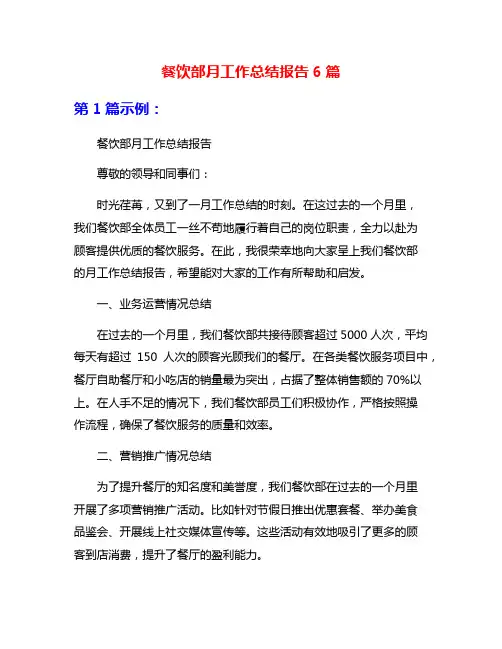 餐饮部月工作总结报告 6 篇

第 1 篇示例：

餐饮部月工作总结报告

尊敬的领导和同事们：

时光荏苒，又到了一月工作总结的时刻。在这过去的一个月里，我们餐饮部全体员工一丝不苟地履行着自己的岗位职责，全力以赴为顾客提供优质的餐饮服务。在此，我很荣幸地向大家呈上我们餐饮部的月工作总结报告，希望能对大家的工作有所帮助和启发。

一、业务运营情况总结

在过去的一个月里，我们餐饮部共接待顾客超过 5000 人次，平均每天有超过 150 人次的顾客光顾我们的餐厅。在各类餐饮服务项目中，餐厅自助餐厅和小吃店的销量最为突出，占据了整体销售额的 70%以上。在人手不足的情况下，我们餐饮部员工们积极协作，严格按照操作流程，确保了餐饮服务的质量和效率。

二、营销推广情况总结

为了提升餐厅的知名度和美誉度，我们餐饮部在过去的一个月里开展了多项营销推广活动。比如针对节假日推出优惠套餐、举办美食品鉴会、开展线上社交媒体宣传等。这些活动有效地吸引了更多的顾客到店消费，提升了餐厅的盈利能力。